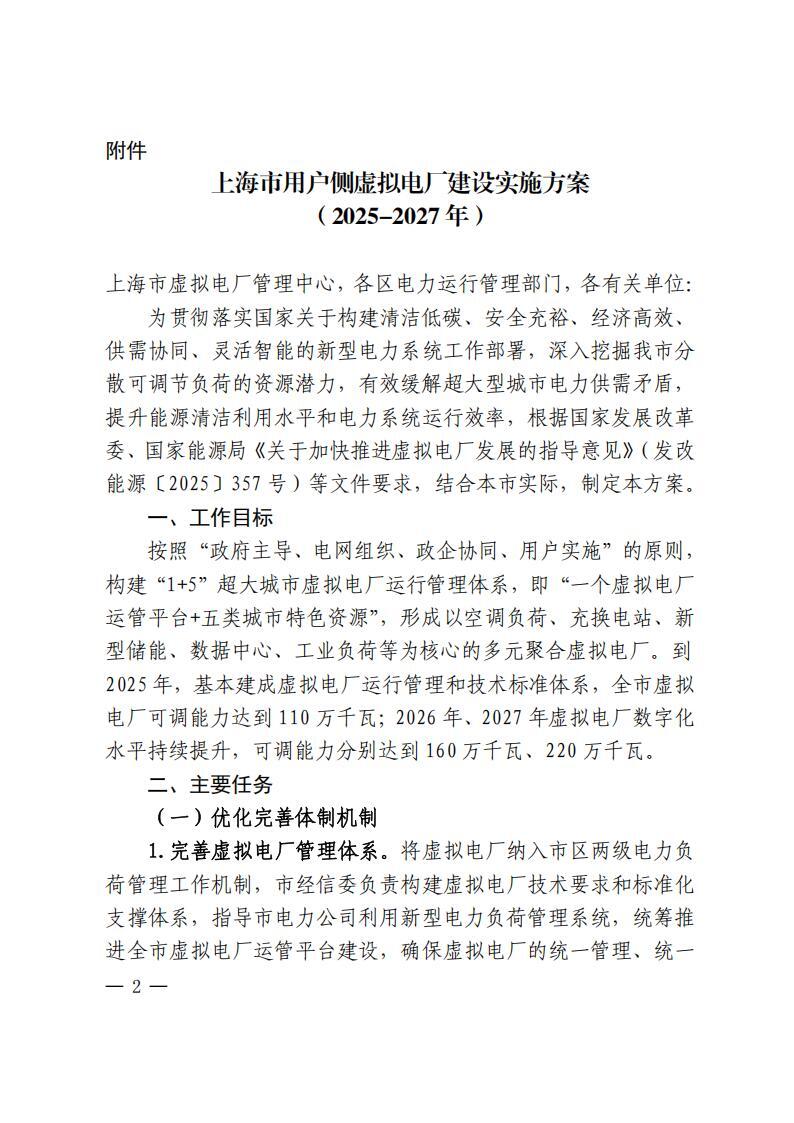 附件

上海市用户侧虚拟电厂建设实施方案
（2025–2027年）

上海市虚拟电厂管理中心，各区电力运行管理部门，各有关单位：

为贯彻落实国家关于构建清洁低碳、安全充裕、经济高效、供需协同、灵活智能的新型电力系统工作部署，深入挖掘我市分散可调节负荷的资源潜力，有效缓解超大型城市电力供需矛盾，提升能源清洁利用水平和电力系统运行效率，根据国家发展改革委、国家能源局《关于加快推进虚拟电厂发展的指导意见》（发改能源〔2025〕357号）等文件要求，结合本市实际，制定本方案。

一、工作目标

按照“政府主导、电网组织、政企协同、用户实施”的原则，构建“1+5”超大城市虚拟电厂运行管理体系，即“一个虚拟电厂运管平台+五类城市特色资源”，形成以空调负荷、充换电站、新型储能、数据中心、工业负荷等为核心的多元聚合虚拟电厂。到2025年，基本建成虚拟电厂运行管理和技术标准体系，全市虚拟电厂可调能力达到110万千瓦；2026年、2027年虚拟电厂数字化水平持续提升，可调能力分别达到160万千瓦、220万千瓦。

二、主要任务

（一）优化完善体制机制

1.完善虚拟电厂管理体系。将虚拟电厂纳入市区两级电力负荷管理工作机制，市经信委负责构建虚拟电厂技术要求和标准化支撑体系，指导市电力公司利用新型电力负荷管理系统，统筹推进全市虚拟电厂运管平台建设，确保虚拟电厂的统一管理、统一

— 2 —